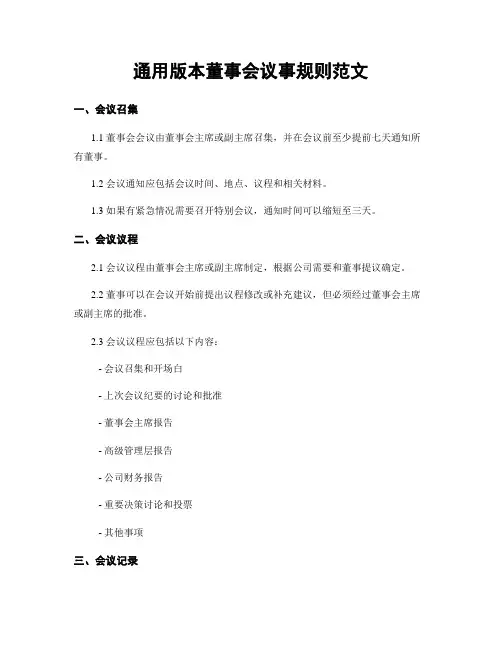 通用版本董事会议事规则范文

一、会议召集

1.1 董事会会议由董事会主席或副主席召集，并在会议前至少提前七天通知所有董事。

1.2 会议通知应包括会议时间、地点、议程和相关材料。

1.3 如果有紧急情况需要召开特别会议，通知时间可以缩短至三天。

二、会议议程

2.1 会议议程由董事会主席或副主席制定，根据公司需要和董事提议确定。

2.2 董事可以在会议开始前提出议程修改或补充建议，但必须经过董事会主席或副主席的批准。

2.3 会议议程应包括以下内容：

- 会议召集和开场白

- 上次会议纪要的讨论和批准

- 董事会主席报告

- 高级管理层报告

- 公司财务报告

- 重要决策讨论和投票

- 其他事项

三、会议记录